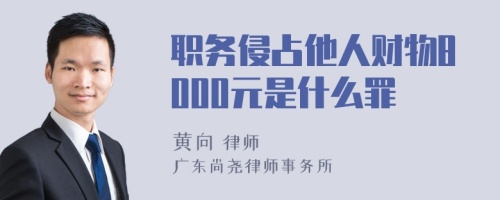 职务侵占他人财物8000元是什么罪

黄向 律师
广东尚尧律师事务所